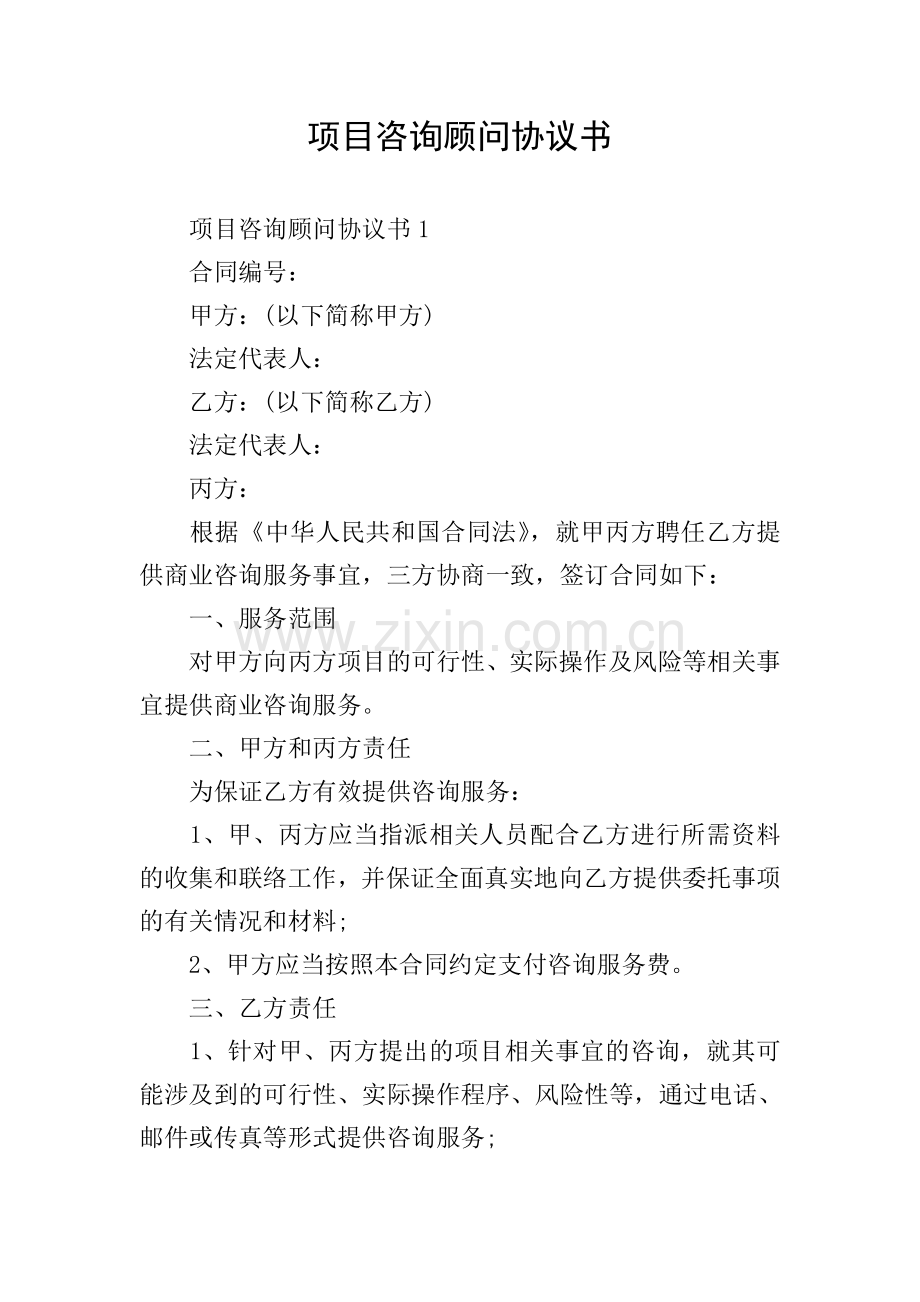 项目咨询顾问协议书

项目咨询顾问协议书1

合同编号：

甲方：(以下简称甲方)

法定代表人：

乙方：(以下简称乙方)

法定代表人：

丙方：

根据《中华人民共和国合同法》，就甲丙方聘任乙方提供商业咨询服务事宜，三方协商一致，签订合同如下：

一、服务范围

对甲方向丙方项目的可行性、实际操作及风险等相关事宜提供商业咨询服务。

二、甲方和丙方责任

为保证乙方有效提供咨询服务：

1、甲、丙方应当指派相关人员配合乙方进行所需资料的收集和联络工作，并保证全面真实地向乙方提供委托事项的有关情况和材料;

2、甲方应当按照本合同约定支付咨询服务费。

三、乙方责任

1、针对甲、丙方提出的项目相关事宜的咨询，就其可能涉及到的可行性、实际操作程序、风险性等，通过电话、邮件或传真等形式提供咨询服务;

www.zixin.com.cn